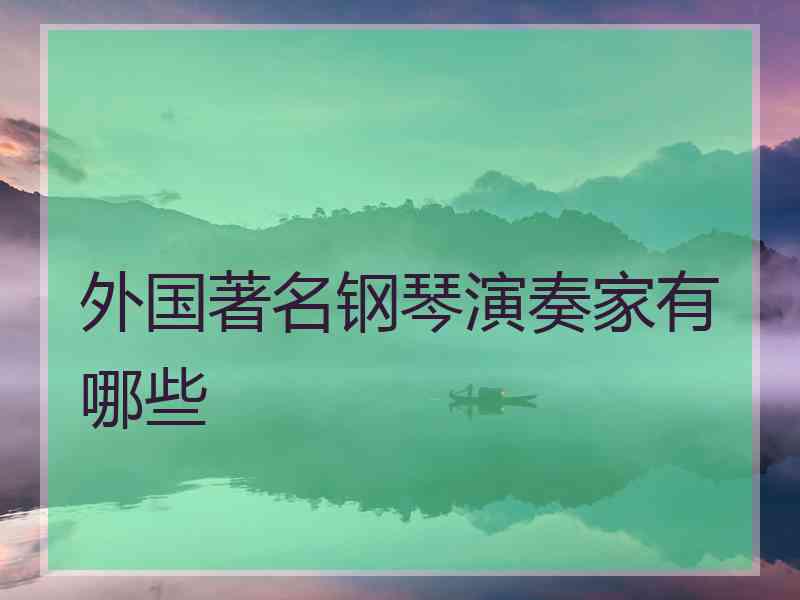 外国著名钢琴演奏家有哪些